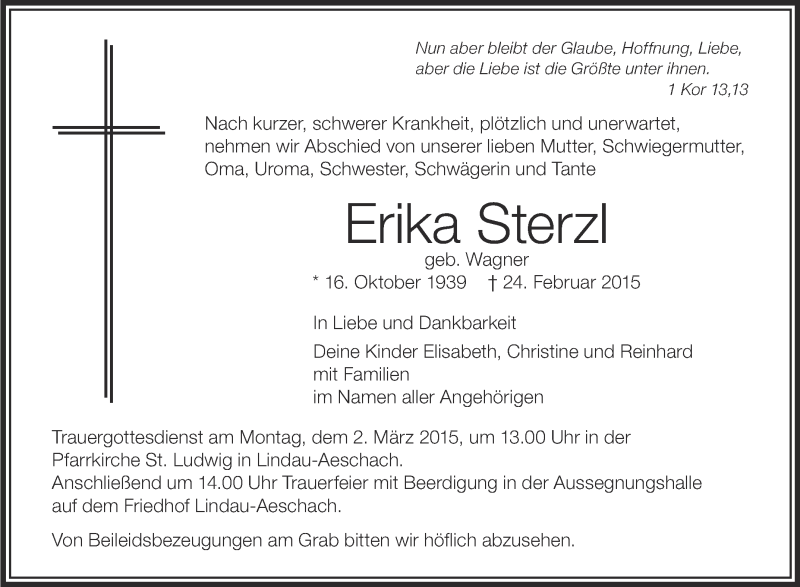 Nun aber bleibt der Glaube, Hoffnung, Liebe,
aber die Liebe ist die Größte unter ihnen.
1 Kor 13,13

Nach kurzer, schwerer Krankheit, plötzlich und unerwartet, nehmen wir Abschied von unserer lieben Mutter, Schwiegermutter, Oma, Uroma, Schwester, Schwägerin und Tante

Erika Sterzl
geb. Wagner
* 16. Oktober 1939 † 24. Februar 2015

In Liebe und Dankbarkeit

Deine Kinder Elisabeth, Christine und Reinhard
mit Familien
im Namen aller Angehörigen

Trauergottesdienst am Montag, dem 2. März 2015, um 13.00 Uhr in der Pfarrkirche St. Ludwig in Lindau-Aeschach.
Anschließend um 14.00 Uhr Trauerfeier mit Beerdigung in der Aussegnungshalle auf dem Friedhof Lindau-Aeschach.

Von Beileidsbezeugungen am Grab bitten wir höflich abzusehen.